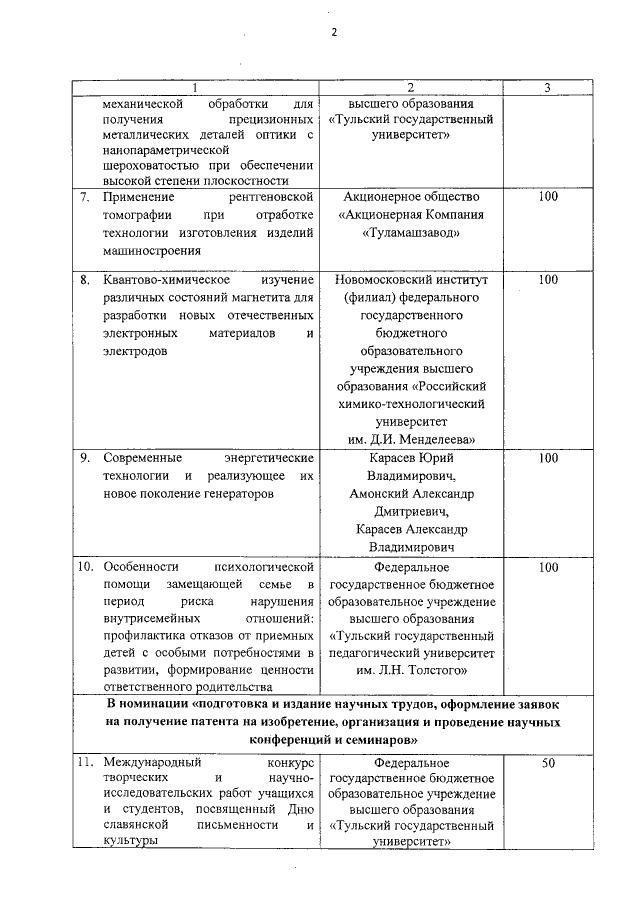 2

| 1 | 2 | 3 |
|---|---|---|
| механической обработки для получения прецизионных металлических деталей оптики с нанопараметрической шероховатостью при обеспечении высокой степени плоскостности | высшего образования «Тульский государственный университет» | |
| 7. Применение рентгеновской томографии при отработке технологии изготовления изделий машиностроения | Акционерное общество «Акционерная Компания «Туламашзавод» | 100 |
| 8. Квантово-химическое изучение различных состояний магнетита для разработки новых отечественных электронных материалов и электродов | Новомосковский институт (филиал) федерального государственного бюджетного образовательного учреждения высшего образования «Российский химико-технологический университет им. Д.И. Менделеева» | 100 |
| 9. Современные энергетические технологии и реализующее их новое поколение генераторов | Карасев Юрий Владимирович, Амонский Александр Дмитриевич, Карасев Александр Владимирович | 100 |
| 10. Особенности психологической помощи замещающей семье в период риска нарушения внутрисемейных отношений: профилактика отказов от приемных детей с особыми потребностями в развитии, формирование ценности ответственного родительства | Федеральное государственное бюджетное образовательное учреждение высшего образования «Тульский государственный педагогический университет им. Л.Н. Толстого» | 100 |
| **В номинации «подготовка и издание научных трудов, оформление заявок на получение патента на изобретение, организация и проведение научных конференций и семинаров»** | | |
| 11. Международный конкурс творческих и научно-исследовательских работ учащихся и студентов, посвященный Дню славянской письменности и культуры | Федеральное государственное бюджетное образовательное учреждение высшего образования «Тульский государственный университет» | 50 |